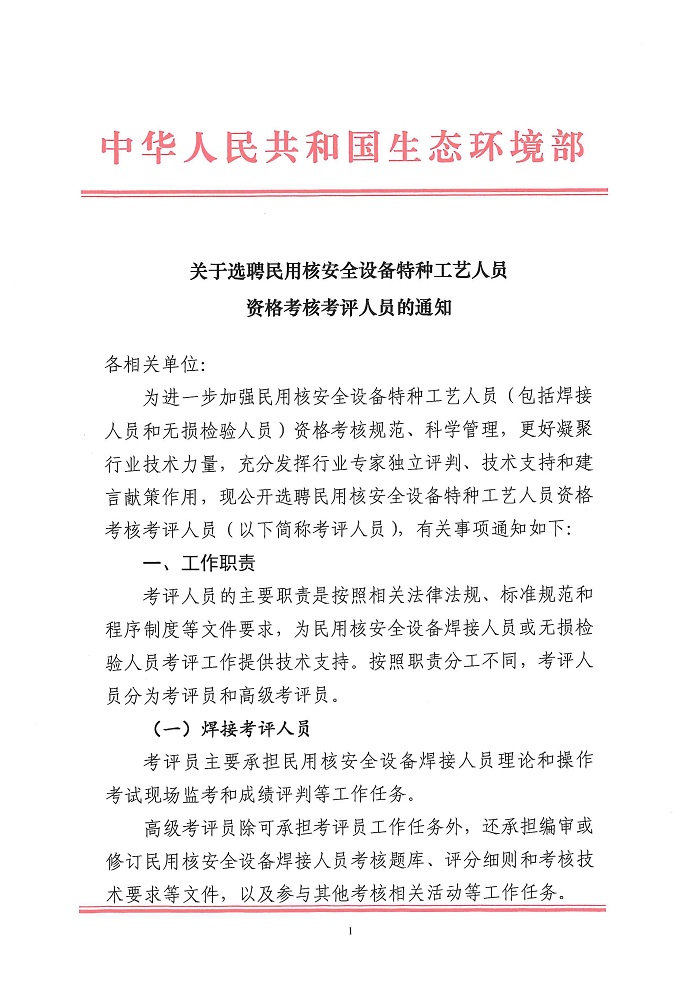 中华人民共和国生态环境部

关于选聘民用核安全设备特种工艺人员资格考核考评人员的通知

各相关单位:

为进一步加强民用核安全设备特种工艺人员（包括焊接人员和无损检验人员）资格考核规范、科学管理，更好凝聚行业技术力量，充分发挥行业专家独立评判、技术支持和建言献策作用，现公开选聘民用核安全设备特种工艺人员资格考核考评人员（以下简称考评人员），有关事项通知如下:

一、工作职责

考评人员的主要职责是按照相关法律法规、标准规范和程序制度等文件要求，为民用核安全设备焊接人员或无损检验人员考评工作提供技术支持。按照职责分工不同，考评人员分为考评员和高级考评员。

（一）焊接考评人员

考评员主要承担民用核安全设备焊接人员理论和操作考试现场监考和成绩评判等工作任务。

高级考评员除可承担考评员工作任务外，还承担编审或修订民用核安全设备焊接人员考核题库、评分细则和考核技术要求等文件，以及参与其他考核相关活动等工作任务。

1